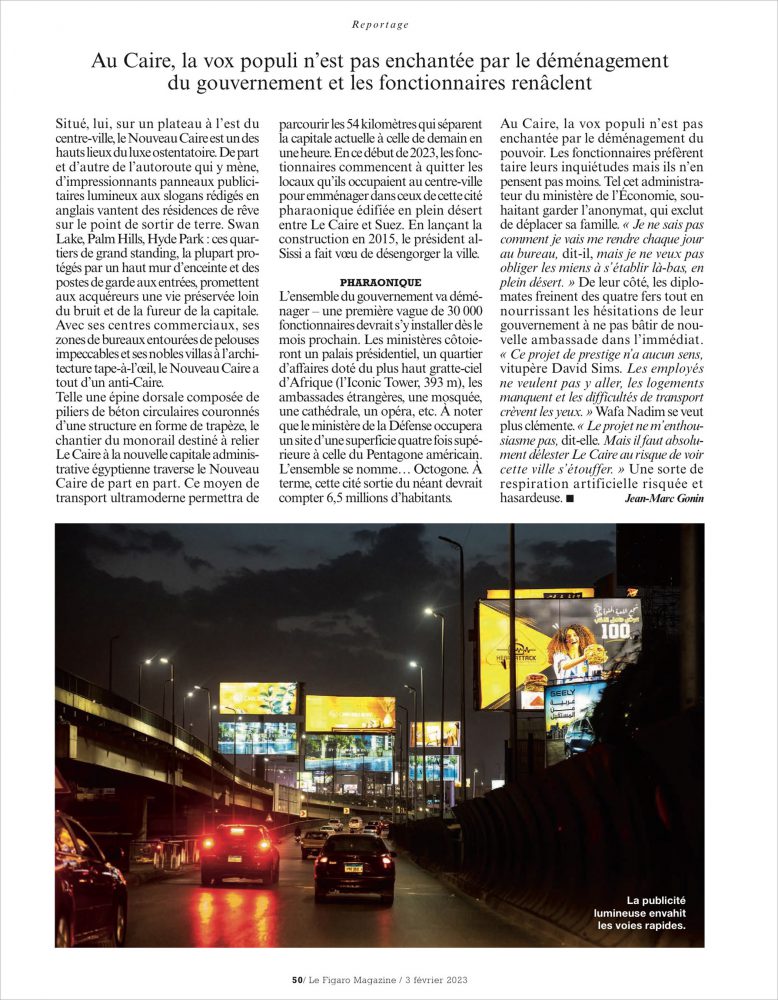 Reportage

Au Caire, la vox populi n'est pas enchantée par le déménagement du gouvernement et les fonctionnaires renâclent

Situé, lui, sur un plateau à l'est du centre-ville, le Nouveau Caire est un des hauts lieux du luxe ostentatoire. De part et d'autre de l'autoroute qui y mène, d'impressionnants panneaux publicitaires lumineux aux slogans rédigés en anglais vantent des résidences de rêve sur le point de sortir de terre. Swan Lake, Palm Hills, Hyde Park : ces quartiers de grand standing, la plupart protégés par un haut mur d'enceinte et des postes de garde aux entrées, promettent aux acquéreurs une vie préservée loin du bruit et de la fureur de la capitale. Avec ses centres commerciaux, ses zones de bureaux entourées de pelouses impeccables et ses nobles villas à l'architecture tape-à-l'œil, le Nouveau Caire a tout d'un anti-Caire.

Telle une épine dorsale composée de piliers de béton circulaires couronnés d'une structure en forme de trapèze, le chantier du monorail destiné à relier Le Caire à la nouvelle capitale administrative égyptienne traverse le Nouveau Caire de part en part. Ce moyen de transport ultramoderne permettra de parcourir les 54 kilomètres qui séparent la capitale actuelle à celle de demain en une heure. En ce début de 2023, les fonctionnaires commencent à quitter les locaux qu'ils occupaient au centre-ville pour emménager dans ceux de cette cité pharaonique édifiée en plein désert entre Le Caire et Suez. En lançant la construction en 2015, le président al-Sissi a fait vœu de désengorger la ville.

PHARAONIQUE

L'ensemble du gouvernement va déménager – une première vague de 30 000 fonctionnaires devrait s'y installer dès le mois prochain. Les ministères côtoieront un palais présidentiel, un quartier d'affaires doté du plus haut gratte-ciel d'Afrique (l'Iconic Tower, 393 m), les ambassades étrangères, une mosquée, une cathédrale, un opéra, etc. À noter que le ministère de la Défense occupera un site d'une superficie quatre fois supérieure à celle du Pentagone américain. L'ensemble se nomme… Octogone. À terme, cette cité sortie du néant devrait compter 6,5 millions d'habitants.

Au Caire, la vox populi n'est pas enchantée par le déménagement du pouvoir. Les fonctionnaires préfèrent taire leurs inquiétudes mais ils n'en pensent pas moins. Tel cet administrateur du ministère de l'Économie, souhaitant garder l'anonymat, qui exclut de déplacer sa famille. « Je ne sais pas comment je vais me rendre chaque jour au bureau, dit-il, mais je ne veux pas obliger les miens à s'établir là-bas, en plein désert. » De leur côté, les diplomates freinent des quatre fers tout en nourrissant les hésitations de leur gouvernement à ne pas bâtir de nouvelle ambassade dans l'immédiat. « Ce projet de prestige n'a aucun sens, vitupère David Sims. Les employés ne veulent pas y aller, les logements manquent et les difficultés de transport crèvent les yeux. » Wafa Nadim se veut plus clémente. « Le projet ne m'enthousiasme pas, dit-elle. Mais il faut absolument délester Le Caire au risque de voir cette ville s'étouffer. » Une sorte de respiration artificielle risquée et hasardeuse. ■ Jean-Marc Gonin

100

GEELY

La publicité lumineuse envahit les voies rapides.

50/ Le Figaro Magazine / 3 février 2023